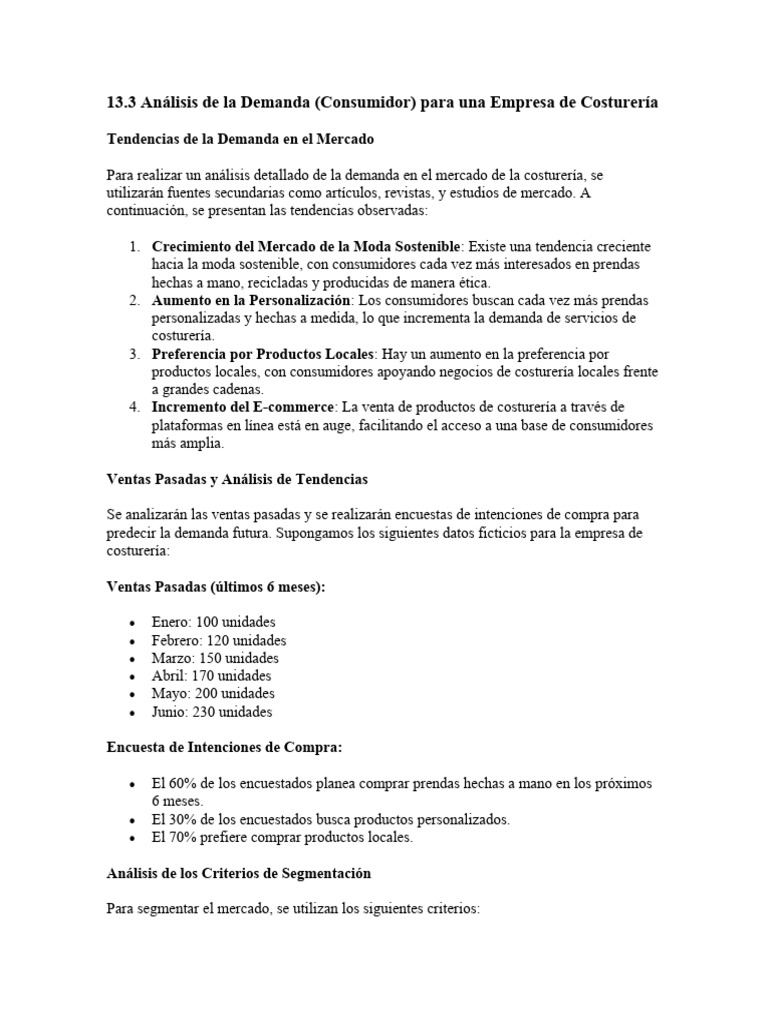 13.3 Análisis de la Demanda (Consumidor) para una Empresa de Costurería

Tendencias de la Demanda en el Mercado

Para realizar un análisis detallado de la demanda en el mercado de la costurería, se utilizarán fuentes secundarias como artículos, revistas, y estudios de mercado. A continuación, se presentan las tendencias observadas:

1. Crecimiento del Mercado de la Moda Sostenible: Existe una tendencia creciente hacia la moda sostenible, con consumidores cada vez más interesados en prendas hechas a mano, recicladas y producidas de manera ética.
2. Aumento en la Personalización: Los consumidores buscan cada vez más prendas personalizadas y hechas a medida, lo que incrementa la demanda de servicios de costurería.
3. Preferencia por Productos Locales: Hay un aumento en la preferencia por productos locales, con consumidores apoyando negocios de costurería locales frente a grandes cadenas.
4. Incremento del E-commerce: La venta de productos de costurería a través de plataformas en línea está en auge, facilitando el acceso a una base de consumidores más amplia.

Ventas Pasadas y Análisis de Tendencias

Se analizarán las ventas pasadas y se realizarán encuestas de intenciones de compra para predecir la demanda futura. Supongamos los siguientes datos ficticios para la empresa de costurería:

Ventas Pasadas (últimos 6 meses):

• Enero: 100 unidades
• Febrero: 120 unidades
• Marzo: 150 unidades
• Abril: 170 unidades
• Mayo: 200 unidades
• Junio: 230 unidades

Encuesta de Intenciones de Compra:

• El 60% de los encuestados planea comprar prendas hechas a mano en los próximos 6 meses.
• El 30% de los encuestados busca productos personalizados.
• El 70% prefiere comprar productos locales.

Análisis de los Criterios de Segmentación

Para segmentar el mercado, se utilizan los siguientes criterios: